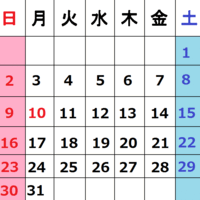 | 日 | 月 | 火 | 水 | 木 | 金 | 土 |
|---|---|---|---|---|---|---|
| | | | | | | 1 |
| 2 | 3 | 4 | 5 | 6 | 7 | 8 |
| 9 | 10 | 11 | 12 | 13 | 14 | 15 |
| 16 | 17 | 18 | 19 | 20 | 21 | 22 |
| 23 | 24 | 25 | 26 | 27 | 28 | 29 |
| 30 | 31 | | | | | |